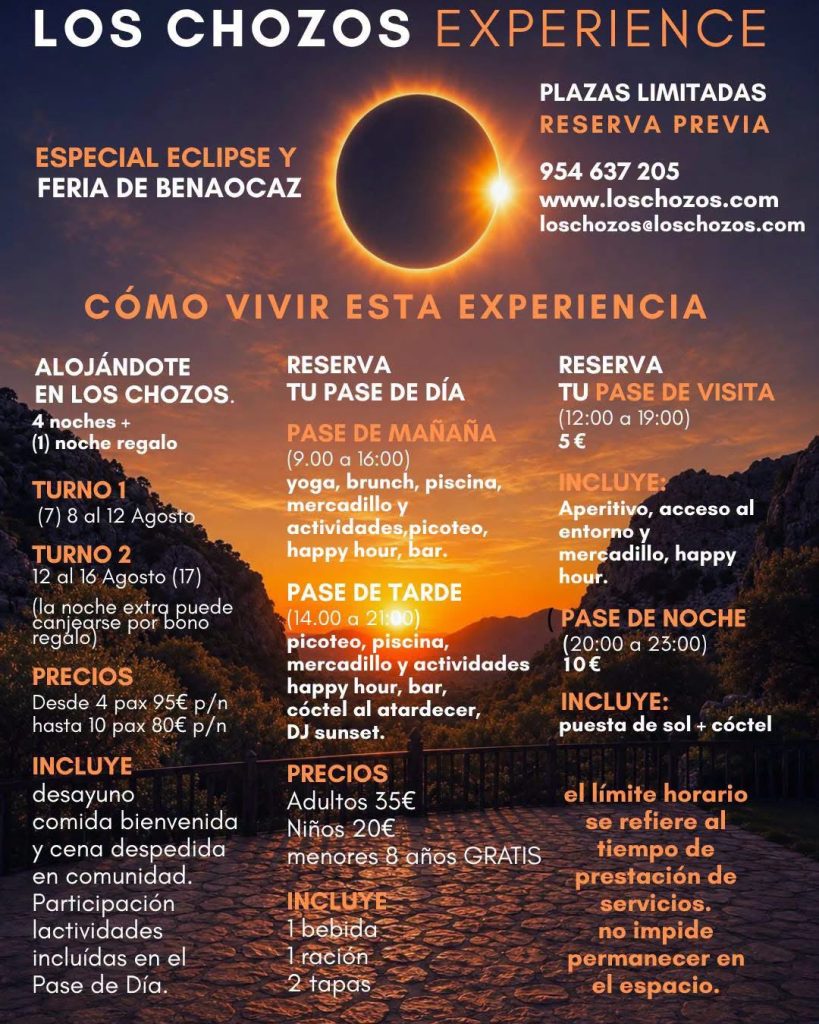 LOS CHOZOS EXPERIENCE

ESPECIAL ECLIPSE Y FERIA DE BENAOCAZ

PLAZAS LIMITADAS
RESERVA PREVIA

954 637 205
www.loschozos.com
loschozos@loschozos.com

CÓMO VIVIR ESTA EXPERIENCIA

ALOJÁNDOTE EN LOS CHOZOS.
4 noches + (1) noche regalo

TURNO 1
(7) 8 al 12 Agosto

TURNO 2
12 al 16 Agosto (17)
(la noche extra puede canjearse por bono regalo)

PRECIOS
Desde 4 pax 95€ p/n
hasta 10 pax 80€ p/n

INCLUYE
desayuno
comida bienvenida y cena despedida en comunidad.
Participación lactividades incluídas en el Pase de Día.

RESERVA TU PASE DE DÍA

PASE DE MAÑANA
(9.00 a 16:00)
yoga, brunch, piscina, mercadillo y actividades,picoteo, happy hour, bar.

PASE DE TARDE
(14.00 a 21:00)
picoteo, piscina, mercadillo y actividades happy hour, bar, cóctel al atardecer, DJ sunset.

PRECIOS
Adultos 35€
Niños 20€
menores 8 años GRATIS

INCLUYE
1 bebida
1 ración
2 tapas

RESERVA TU PASE DE VISITA
(12:00 a 19:00)
5 €

INCLUYE:
Aperitivo, acceso al entorno y mercadillo, happy hour.

PASE DE NOCHE
(20:00 a 23:00)
10 €

INCLUYE:
puesta de sol + cóctel

el límite horario se refiere al tiempo de prestación de servicios.
no impide permanecer en el espacio.